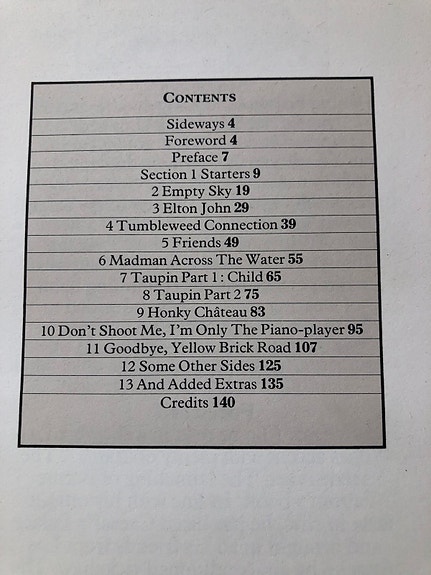 CONTENTS

Sideways 4
Foreword 4
Preface 7
Section 1 Starters 9
2 Empty Sky 19
3 Elton John 29
4 Tumbleweed Connection 39
5 Friends 49
6 Madman Across The Water 55
7 Taupin Part 1 : Child 65
8 Taupin Part 2 75
9 Honky Château 83
10 Don't Shoot Me, I'm Only The Piano-player 95
11 Goodbye, Yellow Brick Road 107
12 Some Other Sides 125
13 And Added Extras 135
Credits 140